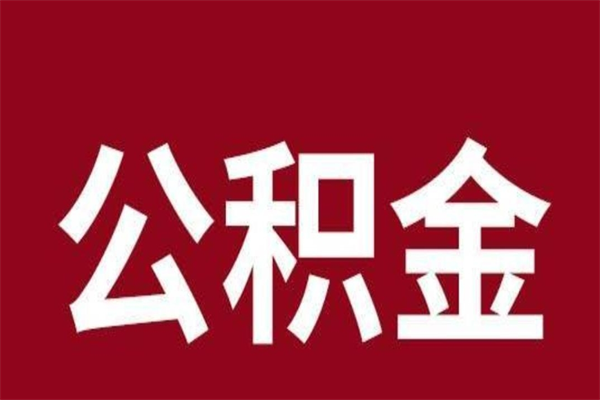 公积金